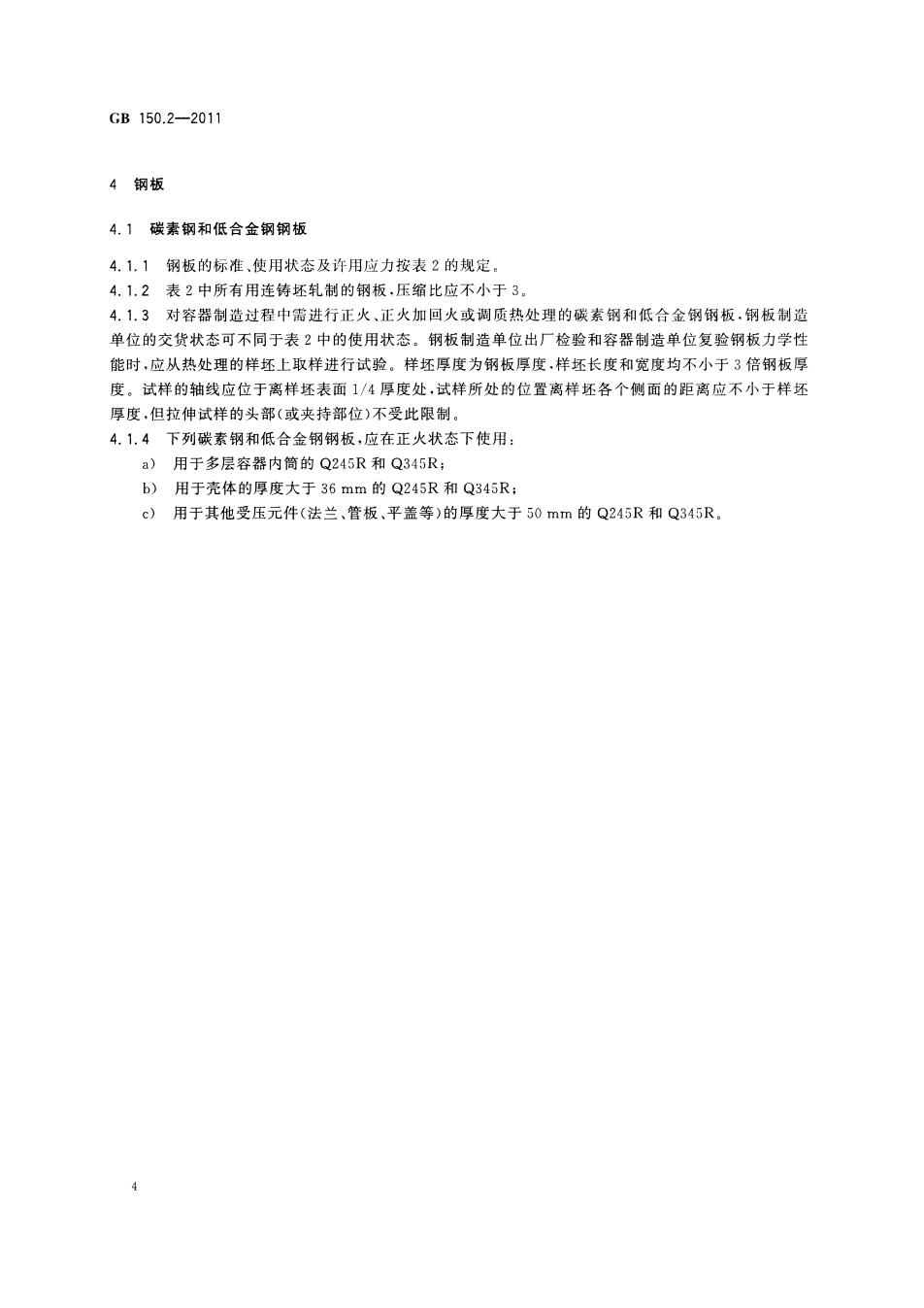 GB 150.2—2011

4 钢板

4.1 碳素钢和低合金钢钢板

4.1.1 钢板的标准、使用状态及许用应力按表 2 的规定。

4.1.2 表 2 中所有用连铸坯轧制的钢板，压缩比应不小于 3。

4.1.3 对容器制造过程中需进行正火、正火加回火或调质热处理的碳素钢和低合金钢钢板，钢板制造单位的交货状态可不同于表 2 中的使用状态。钢板制造单位出厂检验和容器制造单位复验钢板力学性能时，应从热处理的样坯上取样进行试验。样坯厚度为钢板厚度，样坯长度和宽度均不小于 3 倍钢板厚度。试样的轴线应位于离样坯表面 1/4 厚度处，试样所处的位置离样坯各个侧面的距离应不小于样坯厚度，但拉伸试样的头部(或夹持部位)不受此限制。

4.1.4 下列碳素钢和低合金钢钢板，应在正火状态下使用：

a) 用于多层容器内筒的 Q245R 和 Q345R；

b) 用于壳体的厚度大于 36 mm 的 Q245R 和 Q345R；

c) 用于其他受压元件(法兰、管板、平盖等)的厚度大于 50 mm 的 Q245R 和 Q345R。

4